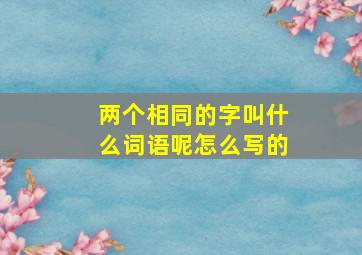 两个相同的字叫什么词语呢怎么写的